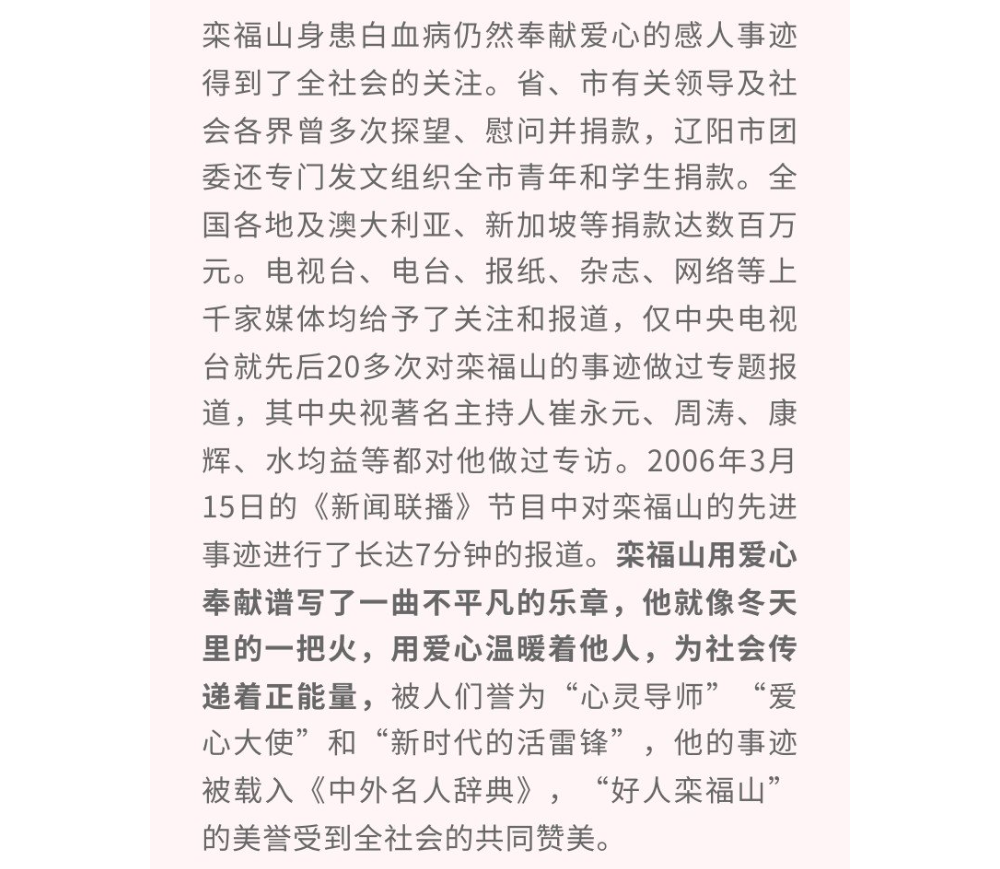 栾福山身患白血病仍然奉献爱心的感人事迹得到了全社会的关注。省、市有关领导及社会各界曾多次探望、慰问并捐款，辽阳市团委还专门发文组织全市青年和学生捐款。全国各地及澳大利亚、新加坡等捐款达数百万元。电视台、电台、报纸、杂志、网络等上千家媒体均给予了关注和报道，仅中央电视台就先后20多次对栾福山的事迹做过专题报道，其中央视著名主持人崔永元、周涛、康辉、水均益等都对他做过专访。2006年3月15日的《新闻联播》节目中对栾福山的先进事迹进行了长达7分钟的报道。栾福山用爱心奉献谱写了一曲不平凡的乐章，他就像冬天里的一把火，用爱心温暖着他人，为社会传递着正能量，被人们誉为“心灵导师”“爱心大使”和“新时代的活雷锋”，他的事迹被载入《中外名人辞典》，“好人栾福山”的美誉受到全社会的共同赞美。